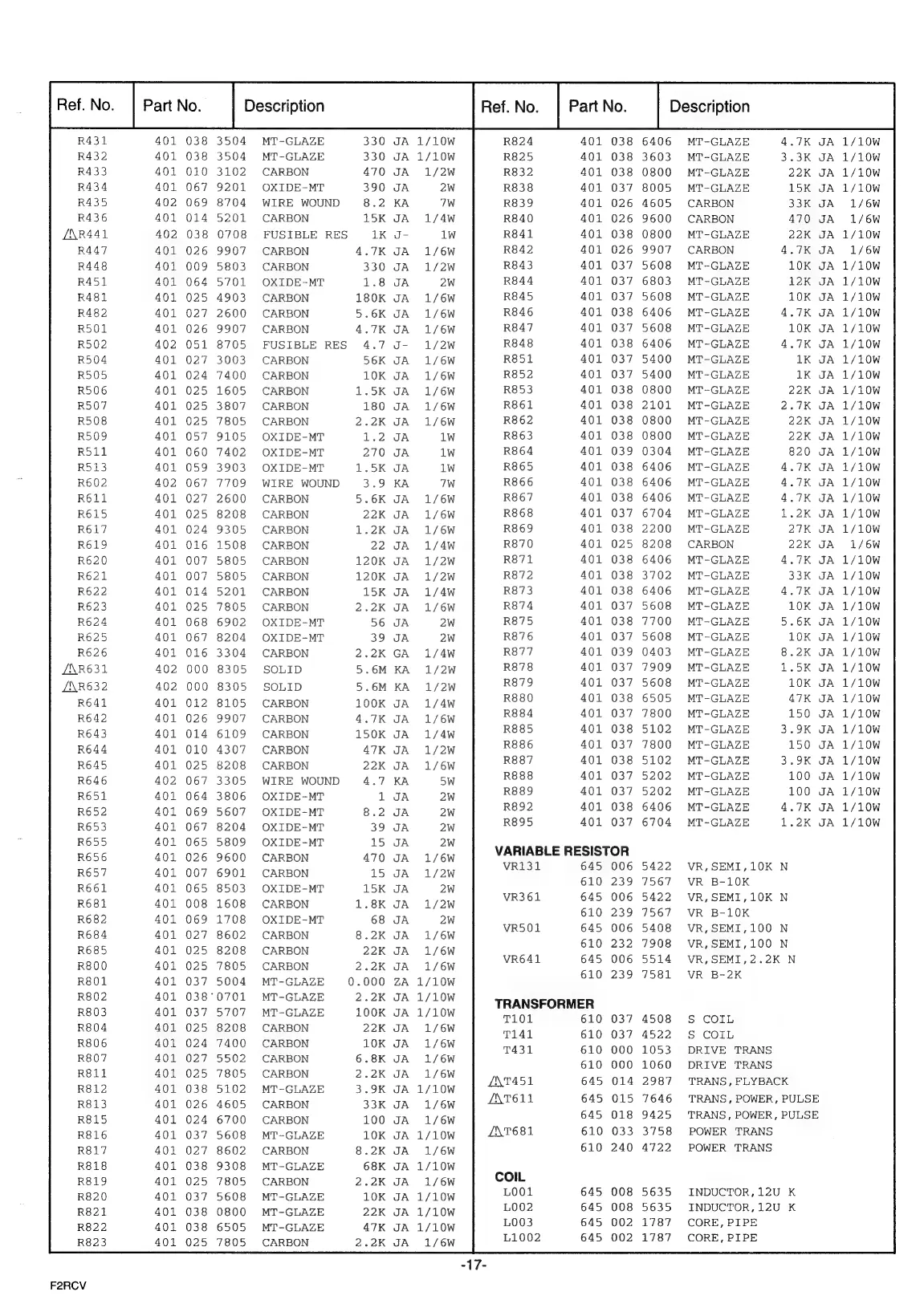 | Ref. No. | Part No. | Description |
|---|---|---|
| R431 | 401 038 3504 | MT-GLAZE 330 JA 1/10W |
| R432 | 401 038 3504 | MT-GLAZE 330 JA 1/10W |
| R433 | 401 010 3102 | CARBON 470 JA 1/2W |
| R434 | 401 067 9201 | OXIDE-MT 390 JA 2W |
| R435 | 402 069 8704 | WIRE WOUND 8.2 KA 7W |
| R436 | 401 014 5201 | CARBON 15K JA 1/4W |
| ⚠R441 | 402 038 0708 | FUSIBLE RES 1K J- 1W |
| R447 | 401 026 9907 | CARBON 4.7K JA 1/6W |
| R448 | 401 009 5803 | CARBON 330 JA 1/2W |
| R451 | 401 064 5701 | OXIDE-MT 1.8 JA 2W |
| R481 | 401 025 4903 | CARBON 180K JA 1/6W |
| R482 | 401 027 2600 | CARBON 5.6K JA 1/6W |
| R501 | 401 026 9907 | CARBON 4.7K JA 1/6W |
| R502 | 402 051 8705 | FUSIBLE RES 4.7 J- 1/2W |
| R504 | 401 027 3003 | CARBON 56K JA 1/6W |
| R505 | 401 024 7400 | CARBON 10K JA 1/6W |
| R506 | 401 025 1605 | CARBON 1.5K JA 1/6W |
| R507 | 401 025 3807 | CARBON 180 JA 1/6W |
| R508 | 401 025 7805 | CARBON 2.2K JA 1/6W |
| R509 | 401 057 9105 | OXIDE-MT 1.2 JA 1W |
| R511 | 401 060 7402 | OXIDE-MT 270 JA 1W |
| R513 | 401 059 3903 | OXIDE-MT 1.5K JA 1W |
| R602 | 402 067 7709 | WIRE WOUND 3.9 KA 7W |
| R611 | 401 027 2600 | CARBON 5.6K JA 1/6W |
| R615 | 401 025 8208 | CARBON 22K JA 1/6W |
| R617 | 401 024 9305 | CARBON 1.2K JA 1/6W |
| R619 | 401 016 1508 | CARBON 22 JA 1/4W |
| R620 | 401 007 5805 | CARBON 120K JA 1/2W |
| R621 | 401 007 5805 | CARBON 120K JA 1/2W |
| R622 | 401 014 5201 | CARBON 15K JA 1/4W |
| R623 | 401 025 7805 | CARBON 2.2K JA 1/6W |
| R624 | 401 068 6902 | OXIDE-MT 56 JA 2W |
| R625 | 401 067 8204 | OXIDE-MT 39 JA 2W |
| R626 | 401 016 3304 | CARBON 2.2K GA 1/4W |
| ⚠R631 | 402 000 8305 | SOLID 5.6M KA 1/2W |
| ⚠R632 | 402 000 8305 | SOLID 5.6M KA 1/2W |
| R641 | 401 012 8105 | CARBON 100K JA 1/4W |
| R642 | 401 026 9907 | CARBON 4.7K JA 1/6W |
| R643 | 401 014 6109 | CARBON 150K JA 1/4W |
| R644 | 401 010 4307 | CARBON 47K JA 1/2W |
| R645 | 401 025 8208 | CARBON 22K JA 1/6W |
| R646 | 402 067 3305 | WIRE WOUND 4.7 KA 5W |
| R651 | 401 064 3806 | OXIDE-MT 1 JA 2W |
| R652 | 401 069 5607 | OXIDE-MT 8.2 JA 2W |
| R653 | 401 067 8204 | OXIDE-MT 39 JA 2W |
| R655 | 401 065 5809 | OXIDE-MT 15 JA 2W |
| R656 | 401 026 9600 | CARBON 470 JA 1/6W |
| R657 | 401 007 6901 | CARBON 15 JA 1/2W |
| R661 | 401 065 8503 | OXIDE-MT 15K JA 2W |
| R681 | 401 008 1608 | CARBON 1.8K JA 1/2W |
| R682 | 401 069 1708 | OXIDE-MT 68 JA 2W |
| R684 | 401 027 8602 | CARBON 8.2K JA 1/6W |
| R685 | 401 025 8208 | CARBON 22K JA 1/6W |
| R800 | 401 025 7805 | CARBON 2.2K JA 1/6W |
| R801 | 401 037 5004 | MT-GLAZE 0.000 ZA 1/10W |
| R802 | 401 038 0701 | MT-GLAZE 2.2K JA 1/10W |
| R803 | 401 037 5707 | MT-GLAZE 100K JA 1/10W |
| R804 | 401 025 8208 | CARBON 22K JA 1/6W |
| R806 | 401 024 7400 | CARBON 10K JA 1/6W |
| R807 | 401 027 5502 | CARBON 6.8K JA 1/6W |
| R811 | 401 025 7805 | CARBON 2.2K JA 1/6W |
| R812 | 401 038 5102 | MT-GLAZE 3.9K JA 1/10W |
| R813 | 401 026 4605 | CARBON 33K JA 1/6W |
| R815 | 401 024 6700 | CARBON 100 JA 1/6W |
| R816 | 401 037 5608 | MT-GLAZE 10K JA 1/10W |
| R817 | 401 027 8602 | CARBON 8.2K JA 1/6W |
| R818 | 401 038 9308 | MT-GLAZE 68K JA 1/10W |
| R819 | 401 025 7805 | CARBON 2.2K JA 1/6W |
| R820 | 401 037 5608 | MT-GLAZE 10K JA 1/10W |
| R821 | 401 038 0800 | MT-GLAZE 22K JA 1/10W |
| R822 | 401 038 6505 | MT-GLAZE 47K JA 1/10W |
| R823 | 401 025 7805 | CARBON 2.2K JA 1/6W |

| Ref. No. | Part No. | Description |
|---|---|---|
| R824 | 401 038 6406 | MT-GLAZE 4.7K JA 1/10W |
| R825 | 401 038 3603 | MT-GLAZE 3.3K JA 1/10W |
| R832 | 401 038 0800 | MT-GLAZE 22K JA 1/10W |
| R838 | 401 037 8005 | MT-GLAZE 15K JA 1/10W |
| R839 | 401 026 4605 | CARBON 33K JA 1/6W |
| R840 | 401 026 9600 | CARBON 470 JA 1/6W |
| R841 | 401 038 0800 | MT-GLAZE 22K JA 1/10W |
| R842 | 401 026 9907 | CARBON 4.7K JA 1/6W |
| R843 | 401 037 5608 | MT-GLAZE 10K JA 1/10W |
| R844 | 401 037 6803 | MT-GLAZE 12K JA 1/10W |
| R845 | 401 037 5608 | MT-GLAZE 10K JA 1/10W |
| R846 | 401 038 6406 | MT-GLAZE 4.7K JA 1/10W |
| R847 | 401 037 5608 | MT-GLAZE 10K JA 1/10W |
| R848 | 401 038 6406 | MT-GLAZE 4.7K JA 1/10W |
| R851 | 401 037 5400 | MT-GLAZE 1K JA 1/10W |
| R852 | 401 037 5400 | MT-GLAZE 1K JA 1/10W |
| R853 | 401 038 0800 | MT-GLAZE 22K JA 1/10W |
| R861 | 401 038 2101 | MT-GLAZE 2.7K JA 1/10W |
| R862 | 401 038 0800 | MT-GLAZE 22K JA 1/10W |
| R863 | 401 038 0800 | MT-GLAZE 22K JA 1/10W |
| R864 | 401 039 0304 | MT-GLAZE 820 JA 1/10W |
| R865 | 401 038 6406 | MT-GLAZE 4.7K JA 1/10W |
| R866 | 401 038 6406 | MT-GLAZE 4.7K JA 1/10W |
| R867 | 401 038 6406 | MT-GLAZE 4.7K JA 1/10W |
| R868 | 401 037 6704 | MT-GLAZE 1.2K JA 1/10W |
| R869 | 401 038 2200 | MT-GLAZE 27K JA 1/10W |
| R870 | 401 025 8208 | CARBON 22K JA 1/6W |
| R871 | 401 038 6406 | MT-GLAZE 4.7K JA 1/10W |
| R872 | 401 038 3702 | MT-GLAZE 33K JA 1/10W |
| R873 | 401 038 6406 | MT-GLAZE 4.7K JA 1/10W |
| R874 | 401 037 5608 | MT-GLAZE 10K JA 1/10W |
| R875 | 401 038 7700 | MT-GLAZE 5.6K JA 1/10W |
| R876 | 401 037 5608 | MT-GLAZE 10K JA 1/10W |
| R877 | 401 039 0403 | MT-GLAZE 8.2K JA 1/10W |
| R878 | 401 037 7909 | MT-GLAZE 1.5K JA 1/10W |
| R879 | 401 037 5608 | MT-GLAZE 10K JA 1/10W |
| R880 | 401 038 6505 | MT-GLAZE 47K JA 1/10W |
| R884 | 401 037 7800 | MT-GLAZE 150 JA 1/10W |
| R885 | 401 038 5102 | MT-GLAZE 3.9K JA 1/10W |
| R886 | 401 037 7800 | MT-GLAZE 150 JA 1/10W |
| R887 | 401 038 5102 | MT-GLAZE 3.9K JA 1/10W |
| R888 | 401 037 5202 | MT-GLAZE 100 JA 1/10W |
| R889 | 401 037 5202 | MT-GLAZE 100 JA 1/10W |
| R892 | 401 038 6406 | MT-GLAZE 4.7K JA 1/10W |
| R895 | 401 037 6704 | MT-GLAZE 1.2K JA 1/10W |
| **VARIABLE RESISTOR** | | |
| VR131 | 645 006 5422 | VR,SEMI,10K N |
| | 610 239 7567 | VR B-10K |
| VR361 | 645 006 5422 | VR,SEMI,10K N |
| | 610 239 7567 | VR B-10K |
| VR501 | 645 006 5408 | VR,SEMI,100 N |
| | 610 232 7908 | VR,SEMI,100 N |
| VR641 | 645 006 5514 | VR,SEMI,2.2K N |
| | 610 239 7581 | VR B-2K |
| **TRANSFORMER** | | |
| T101 | 610 037 4508 | S COIL |
| T141 | 610 037 4522 | S COIL |
| T431 | 610 000 1053 | DRIVE TRANS |
| | 610 000 1060 | DRIVE TRANS |
| ⚠T451 | 645 014 2987 | TRANS,FLYBACK |
| ⚠T611 | 645 015 7646 | TRANS,POWER,PULSE |
| | 645 018 9425 | TRANS,POWER,PULSE |
| ⚠T681 | 610 033 3758 | POWER TRANS |
| | 610 240 4722 | POWER TRANS |
| **COIL** | | |
| L001 | 645 008 5635 | INDUCTOR,12U K |
| L002 | 645 008 5635 | INDUCTOR,12U K |
| L003 | 645 002 1787 | CORE,PIPE |
| L1002 | 645 002 1787 | CORE,PIPE |

-17-

F2RCV